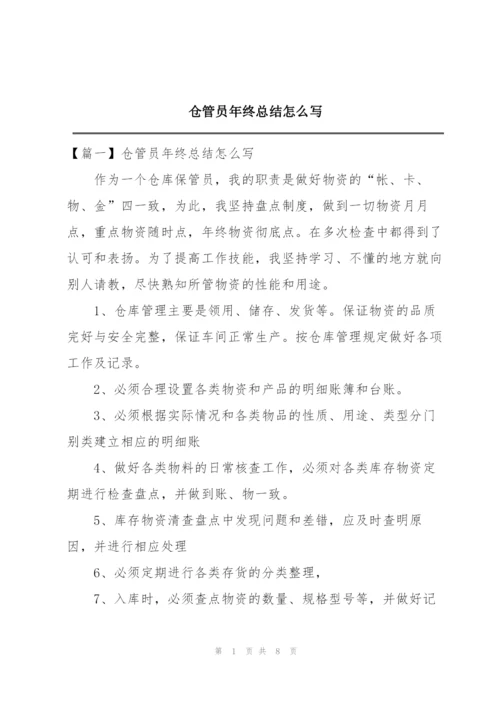 仓管员年终总结怎么写

【篇一】仓管员年终总结怎么写

作为一个仓库保管员，我的职责是做好物资的“帐、卡、物、金”四一致，为此，我坚持盘点制度，做到一切物资月月点，重点物资随时点，年终物资彻底点。在多次检查中都得到了认可和表扬。为了提高工作技能，我坚持学习、不懂的地方就向别人请教，尽快熟知所管物资的性能和用途。

1、仓库管理主要是领用、储存、发货等。保证物资的品质完好与安全完整，保证车间正常生产。按仓库管理规定做好各项工作及记录。

2、必须合理设置各类物资和产品的明细账簿和台账。

3、必须根据实际情况和各类物品的性质、用途、类型分门别类建立相应的明细账

4、做好各类物料的日常核查工作，必须对各类库存物资定期进行检查盘点，并做到账、物一致。

5、库存物资清查盘点中发现问题和差错，应及时查明原因，并进行相应处理

6、必须定期进行各类存货的分类整理，

7、入库时，必须查点物资的数量、规格型号等，并做好记

第 1 页 共 8 页